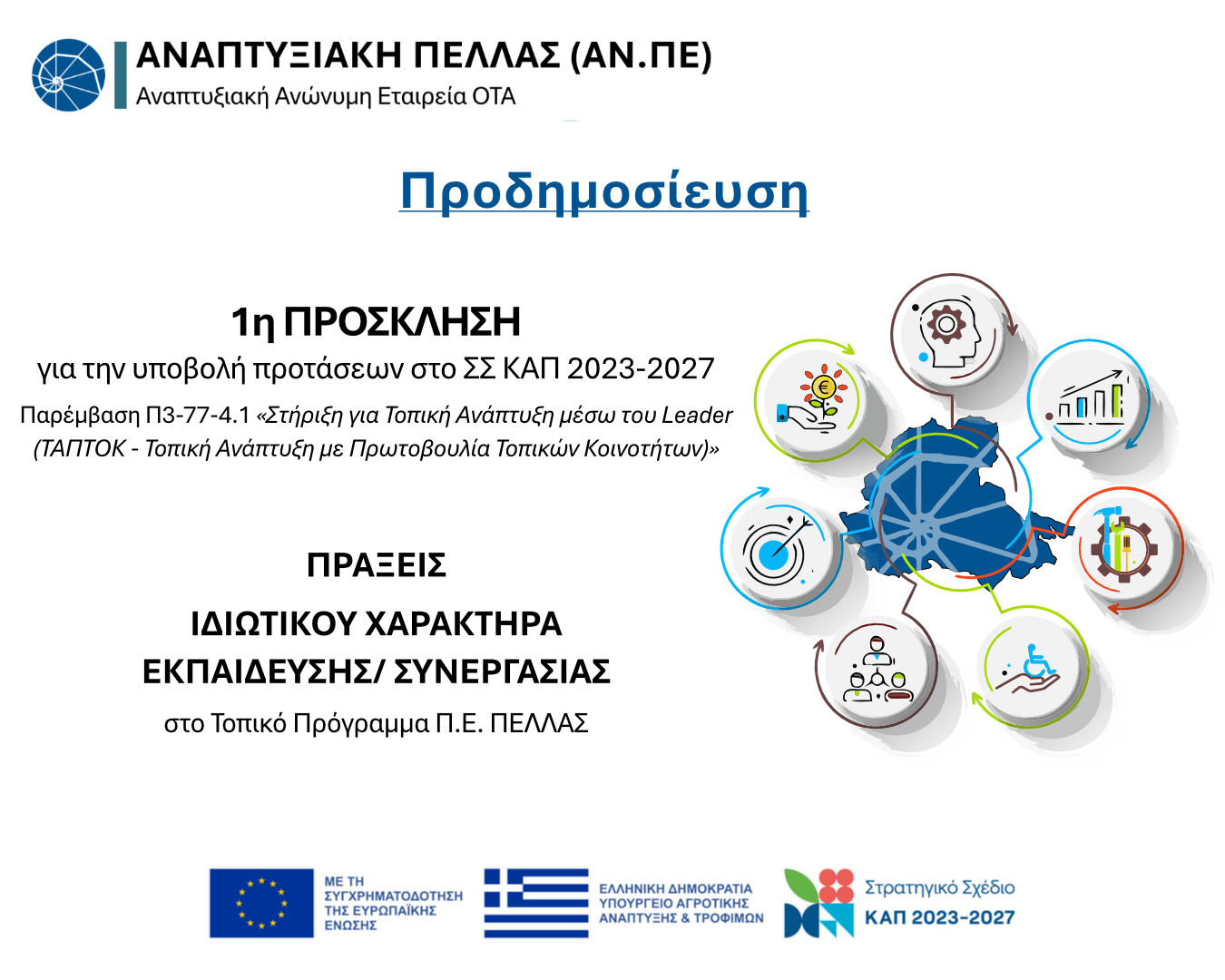 ΑΝΑΠΤΥΞΙΑΚΗ ΠΕΛΛΑΣ (ΑΝ.ΠΕ)
Αναπτυξιακή Ανώνυμη Εταιρεία ΟΤΑ

Προδημοσίευση

1η ΠΡΟΣΚΛΗΣΗ
για την υποβολή προτάσεων στο ΣΣ ΚΑΠ 2023-2027
Παρέμβαση Π3-77-4.1 «Στήριξη για Τοπική Ανάπτυξη μέσω του Leader (ΤΑΠΤΟΚ - Τοπική Ανάπτυξη με Πρωτοβουλία Τοπικών Κοινοτήτων)»

ΠΡΑΞΕΙΣ
ΙΔΙΩΤΙΚΟΥ ΧΑΡΑΚΤΗΡΑ
ΕΚΠΑΙΔΕΥΣΗΣ/ ΣΥΝΕΡΓΑΣΙΑΣ
στο Τοπικό Πρόγραμμα Π.Ε. ΠΕΛΛΑΣ

ΜΕ ΤΗ ΣΥΓΧΡΗΜΑΤΟΔΟΤΗΣΗ ΤΗΣ ΕΥΡΩΠΑΪΚΗΣ ΕΝΩΣΗΣ

ΕΛΛΗΝΙΚΗ ΔΗΜΟΚΡΑΤΙΑ
ΥΠΟΥΡΓΕΙΟ ΑΓΡΟΤΙΚΗΣ ΑΝΑΠΤΥΞΗΣ & ΤΡΟΦΙΜΩΝ

Στρατηγικό Σχέδιο
ΚΑΠ 2023-2027